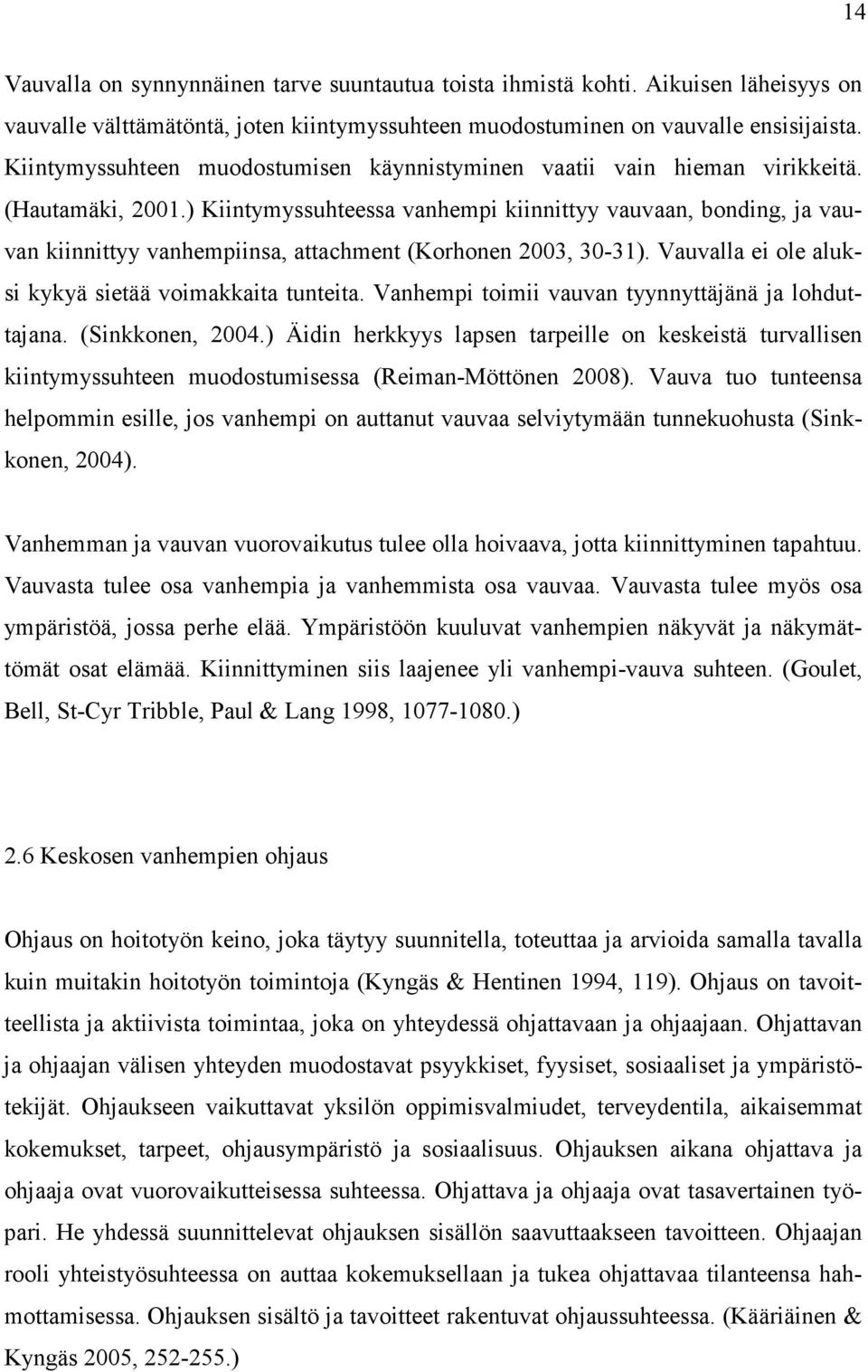 14

Vauvalla on synnynnäinen tarve suuntautua toista ihmistä kohti. Aikuisen läheisyys on vauvalle välttämätöntä, joten kiintymyssuhteen muodostuminen on vauvalle ensisijaista. Kiintymyssuhteen muodostumisen käynnistyminen vaatii vain hieman virikkeitä. (Hautamäki, 2001.) Kiintymyssuhteessa vanhempi kiinnittyy vauvaan, bonding, ja vauvan kiinnittyy vanhempiinsa, attachment (Korhonen 2003, 30-31). Vauvalla ei ole aluksi kykyä sietää voimakkaita tunteita. Vanhempi toimii vauvan tyynnyttäjänä ja lohduttajana. (Sinkkonen, 2004.) Äidin herkkyys lapsen tarpeille on keskeistä turvallisen kiintymyssuhteen muodostumisessa (Reiman-Möttönen 2008). Vauva tuo tunteensa helpommin esille, jos vanhempi on auttanut vauvaa selviytymään tunnekuohusta (Sinkkonen, 2004).

Vanhemman ja vauvan vuorovaikutus tulee olla hoivaava, jotta kiinnittyminen tapahtuu. Vauvasta tulee osa vanhempia ja vanhemmista osa vauvaa. Vauvasta tulee myös osa ympäristöä, jossa perhe elää. Ympäristöön kuuluvat vanhempien näkyvät ja näkymättömät osat elämää. Kiinnittyminen siis laajenee yli vanhempi-vauva suhteen. (Goulet, Bell, St-Cyr Tribble, Paul & Lang 1998, 1077-1080.)

2.6 Keskosen vanhempien ohjaus

Ohjaus on hoitotyön keino, joka täytyy suunnitella, toteuttaa ja arvioida samalla tavalla kuin muitakin hoitotyön toimintoja (Kyngäs & Hentinen 1994, 119). Ohjaus on tavoitteellista ja aktiivista toimintaa, joka on yhteydessä ohjattavaan ja ohjaajaan. Ohjattavan ja ohjaajan välisen yhteyden muodostavat psyykkiset, fyysiset, sosiaaliset ja ympäristötekijät. Ohjaukseen vaikuttavat yksilön oppimisvalmiudet, terveydentila, aikaisemmat kokemukset, tarpeet, ohjausympäristö ja sosiaalisuus. Ohjauksen aikana ohjattava ja ohjaaja ovat vuorovaikutteisessa suhteessa. Ohjattava ja ohjaaja ovat tasavertainen työpari. He yhdessä suunnittelevat ohjauksen sisällön saavuttaakseen tavoitteen. Ohjaajan rooli yhteistyösuhteessa on auttaa kokemuksellaan ja tukea ohjattavaa tilanteensa hahmottamisessa. Ohjauksen sisältö ja tavoitteet rakentuvat ohjaussuhteessa. (Kääriäinen & Kyngäs 2005, 252-255.)